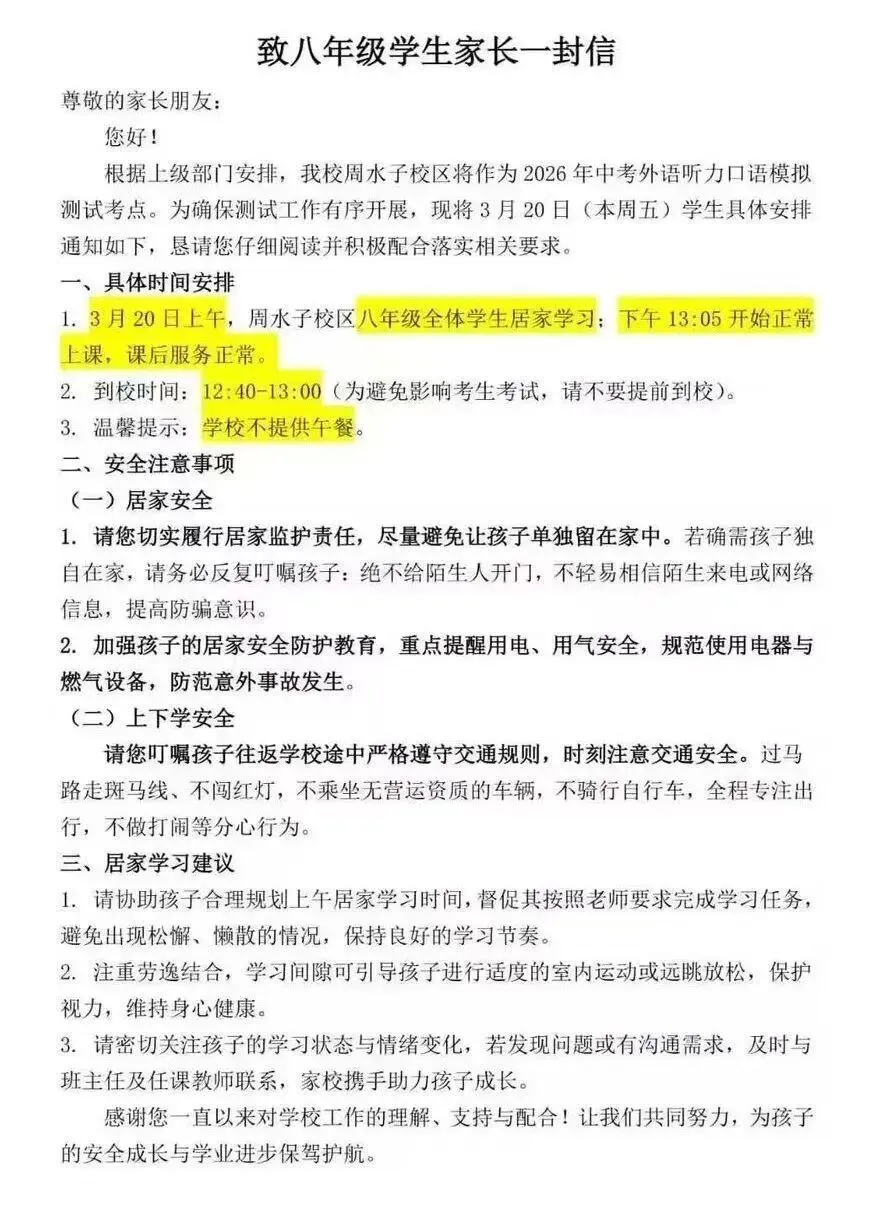 致八年级学生家长一封信

尊敬的家长朋友：

您好！

根据上级部门安排，我校周水子校区将作为 2026 年中考外语听力口语模拟测试考点。为确保测试工作有序开展，现将 3 月 20 日（本周五）学生具体安排通知如下，恳请您仔细阅读并积极配合落实相关要求。

一、具体时间安排

1. 3 月 20 日上午，周水子校区八年级全体学生居家学习；下午 13:05 开始正常上课，课后服务正常。

2. 到校时间：12:40-13:00（为避免影响考生考试，请不要提前到校）。

3. 温馨提示：学校不提供午餐。

二、安全注意事项

（一）居家安全

1. 请您切实履行居家监护责任，尽量避免让孩子单独留在家中。若确需孩子独自在家，请务必反复叮嘱孩子：绝不给陌生人开门，不轻易相信陌生来电或网络信息，提高防骗意识。

2. 加强孩子的居家安全防护教育，重点提醒用电、用气安全，规范使用电器与燃气设备，防范意外事故发生。

（二）上下学安全

请您叮嘱孩子往返学校途中严格遵守交通规则，时刻注意交通安全。过马路走斑马线、不闯红灯，不乘坐无营运资质的车辆，不骑行自行车，全程专注出行，不做打闹等分心行为。

三、居家学习建议

1. 请协助孩子合理规划上午居家学习时间，督促其按照老师要求完成学习任务，避免出现松懈、懒散的情况，保持良好的学习节奏。

2. 注重劳逸结合，学习间隙可引导孩子进行适度的室内运动或远眺放松，保护视力，维持身心健康。

3. 请密切关注孩子的学习状态与情绪变化，若发现问题或有沟通需求，及时与班主任及任课教师联系，家校携手助力孩子成长。

感谢您一直以来对学校工作的理解、支持与配合！让我们共同努力，为孩子的安全成长与学业进步保驾护航。